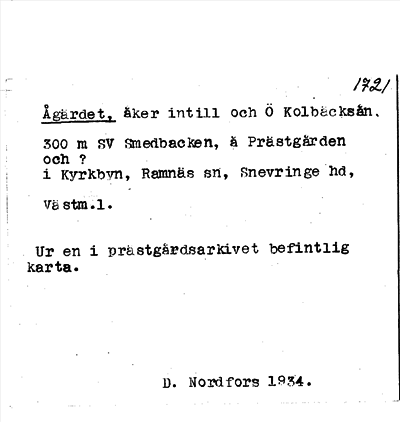 1721

Ågärdet, åker intill och Ö Kolbäcksån.

300 m SV Smedbacken, å Prästgården och ?
i Kyrkbyn, Ramnäs sn, Snevringe hd,

Västm.l.

Ur en i prästgårdsarkivet befintlig karta.

D. Nordfors 1934.